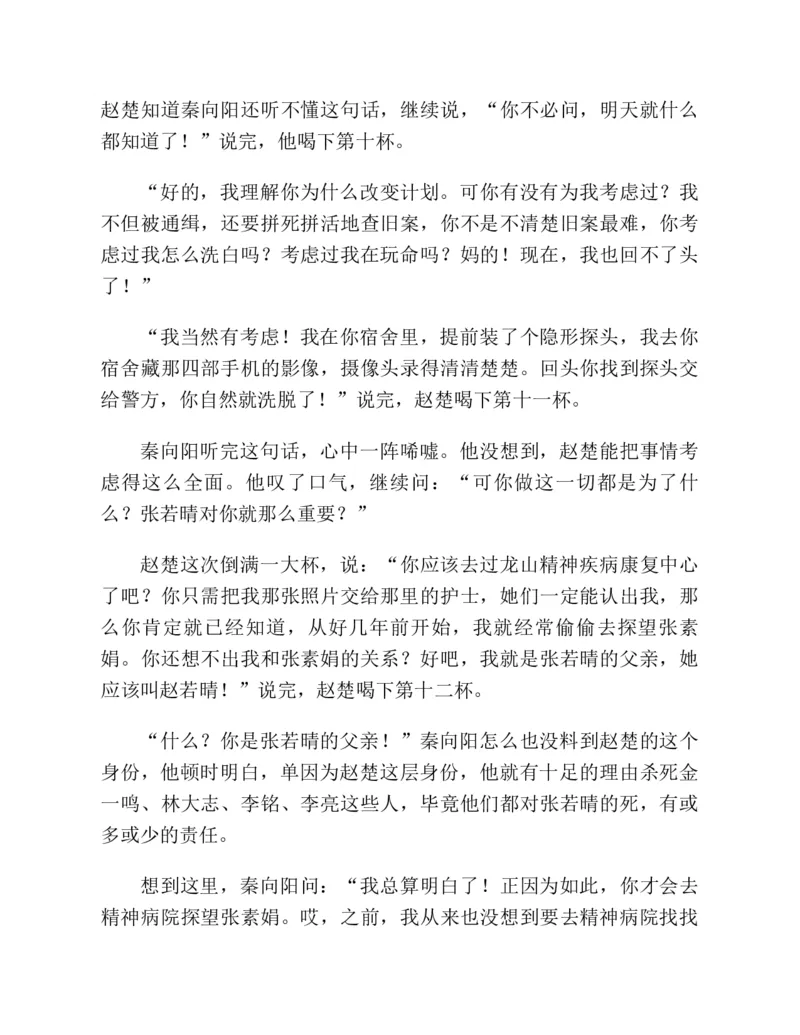 赵楚知道秦向阳还听不懂这句话，继续说，“你不必问，明天就什么都知道了！”说完，他喝下第十杯。

“好的，我理解你为什么改变计划。可你有没有为我考虑过？我不但被通缉，还要拼死拼活地查旧案，你不是不清楚旧案最难，你考虑过我怎么洗白吗？考虑过我在玩命吗？妈的！现在，我也回不了头了！”

“我当然有考虑！我在你宿舍里，提前装了个隐形探头，我去你宿舍藏那四部手机的影像，摄像头录得清清楚楚。回头你找到探头交给警方，你自然就洗脱了！”说完，赵楚喝下第十一杯。

秦向阳听完这句话，心中一阵唏嘘。他没想到，赵楚能把事情考虑得这么全面。他叹了口气，继续问：“可你做这一切都是为了什么？张若晴对你就那么重要？”

赵楚这次倒满一大杯，说：“你应该去过龙山精神疾病康复中心了吧？你只需把我那张照片交给那里的护士，她们一定能认出我，那么你肯定就已经知道，从好几年前开始，我就经常偷偷去探望张素娟。你还想不出我和张素娟的关系？好吧，我就是张若晴的父亲，她应该叫赵若晴！”说完，赵楚喝下第十二杯。

“什么？你是张若晴的父亲！”秦向阳怎么也没料到赵楚的这个身份，他顿时明白，单因为赵楚这层身份，他就有十足的理由杀死金一鸣、林大志、李铭、李亮这些人，毕竟他们都对张若晴的死，有或多或少的责任。

想到这里，秦向阳问：“我总算明白了！正因为如此，你才会去精神病院探望张素娟。哎，之前，我从来也没想到要去精神病院找找